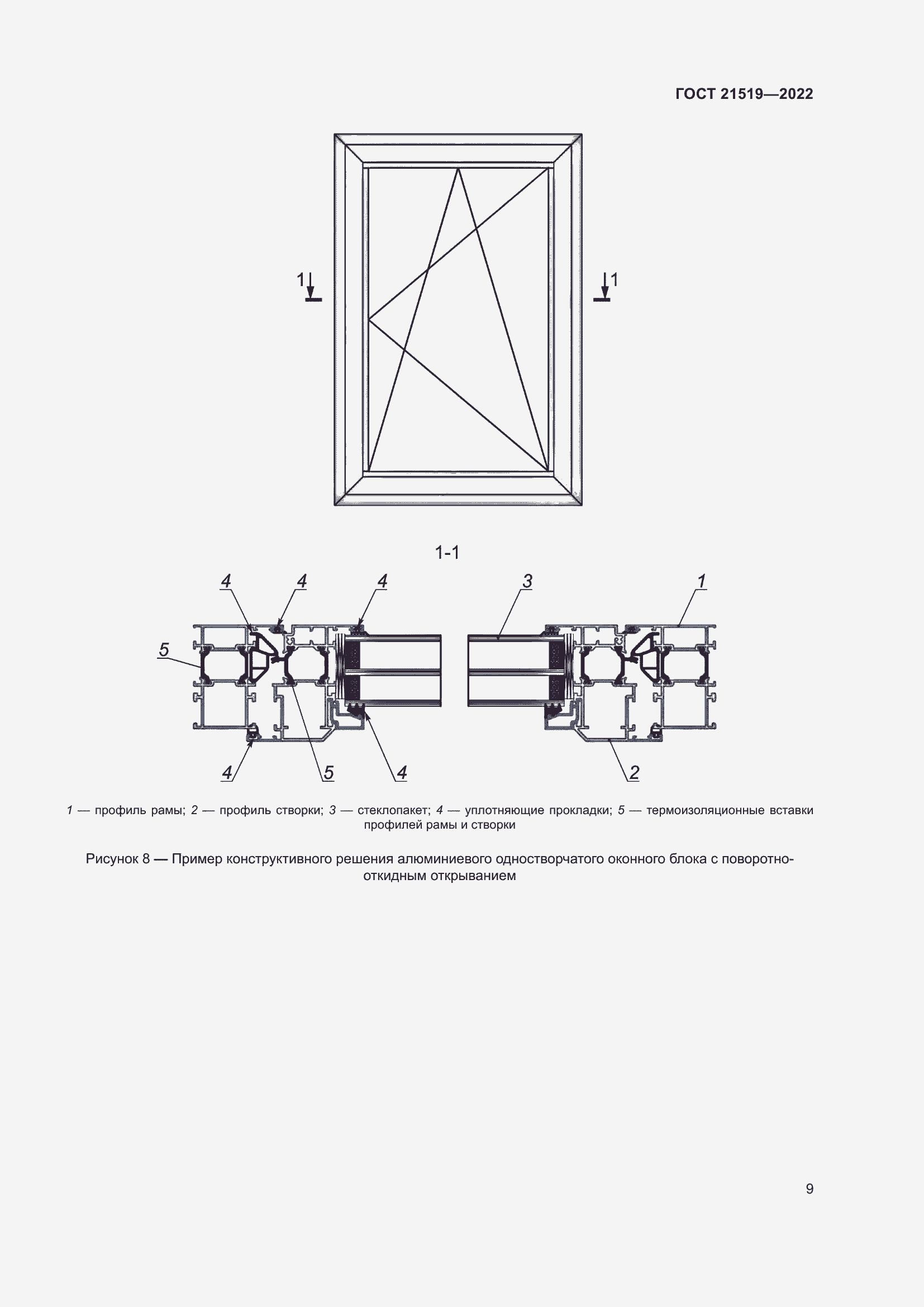 ГОСТ 21519—2022

1

1

1-1

4

4

4

3

1

5

4

5

4

2

1 — профиль рамы; 2 — профиль створки; 3 — стеклопакет; 4 — уплотняющие прокладки; 5 — термоизоляционные вставки профилей рамы и створки

Рисунок 8 — Пример конструктивного решения алюминиевого одностворчатого оконного блока с поворотно-откидным открыванием

9